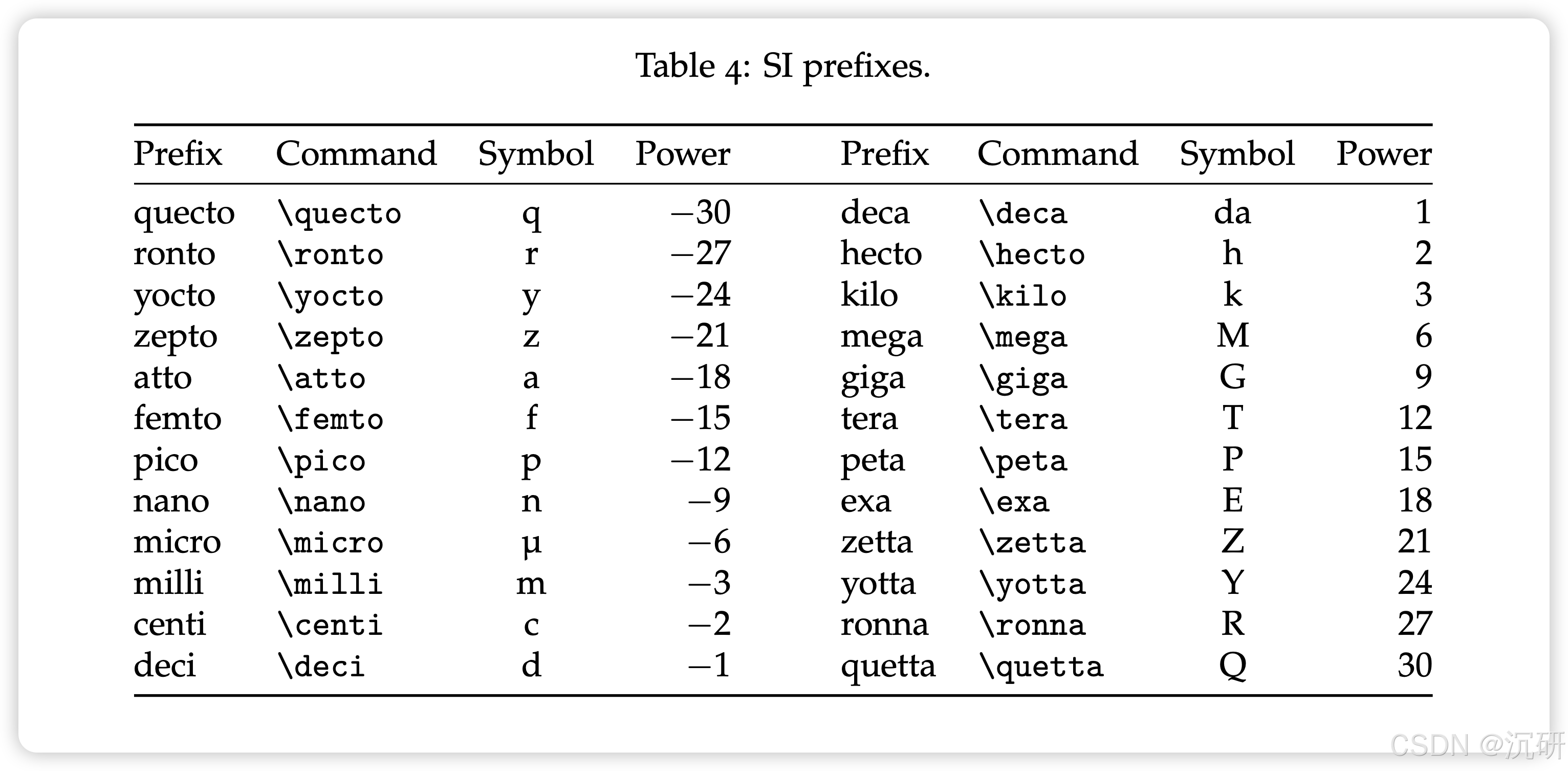 Table 4: SI prefixes.

| Prefix | Command | Symbol | Power | Prefix | Command | Symbol | Power |
|---|---|---|---|---|---|---|---|
| quecto | \quecto | q | −30 | deca | \deca | da | 1 |
| ronto | \ronto | r | −27 | hecto | \hecto | h | 2 |
| yocto | \yocto | y | −24 | kilo | \kilo | k | 3 |
| zepto | \zepto | z | −21 | mega | \mega | M | 6 |
| atto | \atto | a | −18 | giga | \giga | G | 9 |
| femto | \femto | f | −15 | tera | \tera | T | 12 |
| pico | \pico | p | −12 | peta | \peta | P | 15 |
| nano | \nano | n | −9 | exa | \exa | E | 18 |
| micro | \micro | µ | −6 | zetta | \zetta | Z | 21 |
| milli | \milli | m | −3 | yotta | \yotta | Y | 24 |
| centi | \centi | c | −2 | ronna | \ronna | R | 27 |
| deci | \deci | d | −1 | quetta | \quetta | Q | 30 |

CSDN @沉研